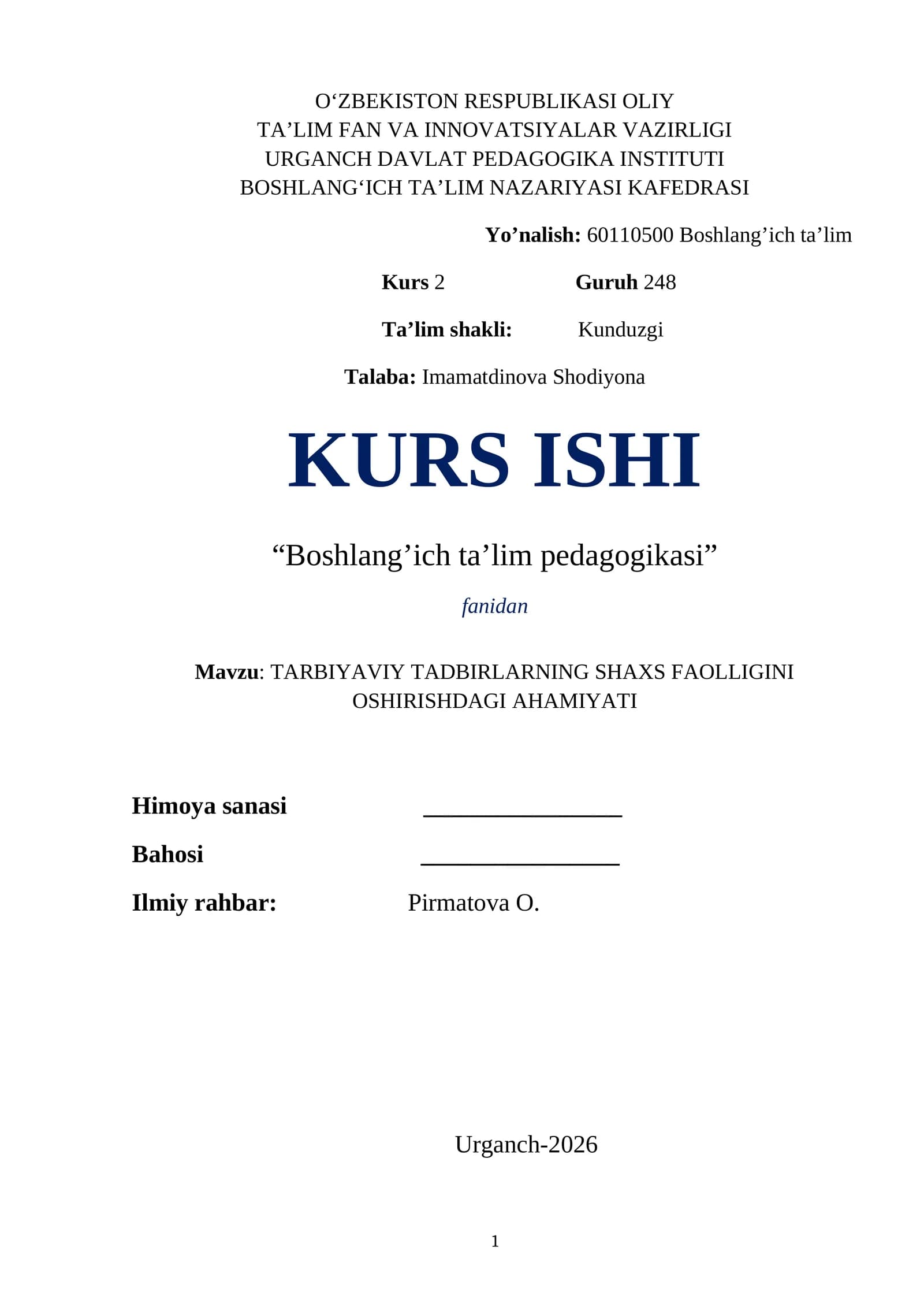 O‘ZBEKISTON RESPUBLIKASI OLIY
TA’LIM FAN VA INNOVATSIYALAR VAZIRLIGI
URGANCH DAVLAT PEDAGOGIKA INSTITUTI
BOSHLANG‘ICH TA’LIM NAZARIYASI KAFEDRASI

Yo’nalish: 60110500 Boshlang’ich ta’lim

Kurs 2 Guruh 248

Ta’lim shakli: Kunduzgi

Talaba: Imamatdinova Shodiyona

KURS ISHI

“Boshlang’ich ta’lim pedagogikasi”

fanidan

Mavzu: TARBIYAVIY TADBIRLARNING SHAXS FAOLLIGINI OSHIRISHDAGI AHAMIYATI

Himoya sanasi ________________

Bahosi ________________

Ilmiy rahbar: Pirmatova O.

Urganch-2026

1